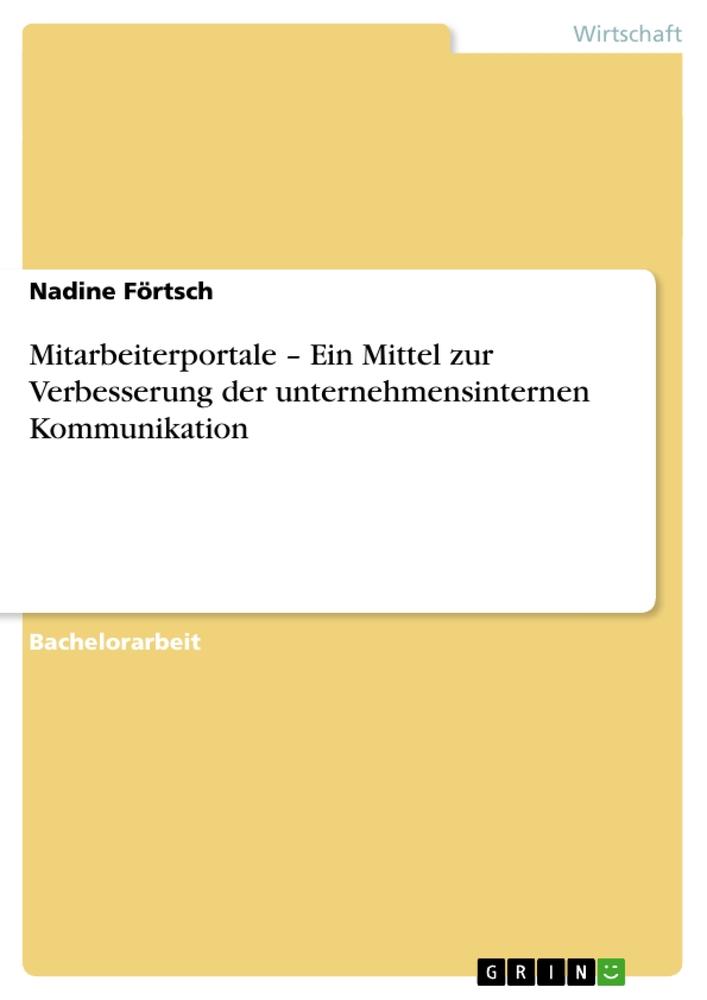 Wirtschaft

Nadine Förtsch

Mitarbeiterportale – Ein Mittel zur Verbesserung der unternehmensinternen Kommunikation

Bachelorarbeit

GRIN